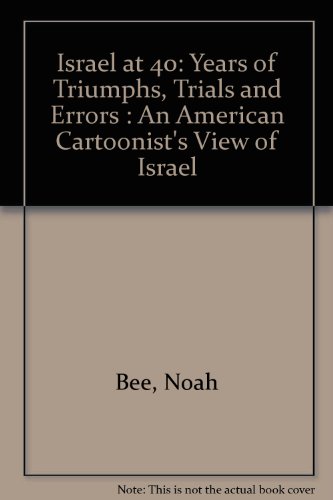 Israel at 40: Years of Triumphs, Trials and Errors : An American Cartoonist's View of Israel

Bee, Noah

Note: This is not the actual book cover